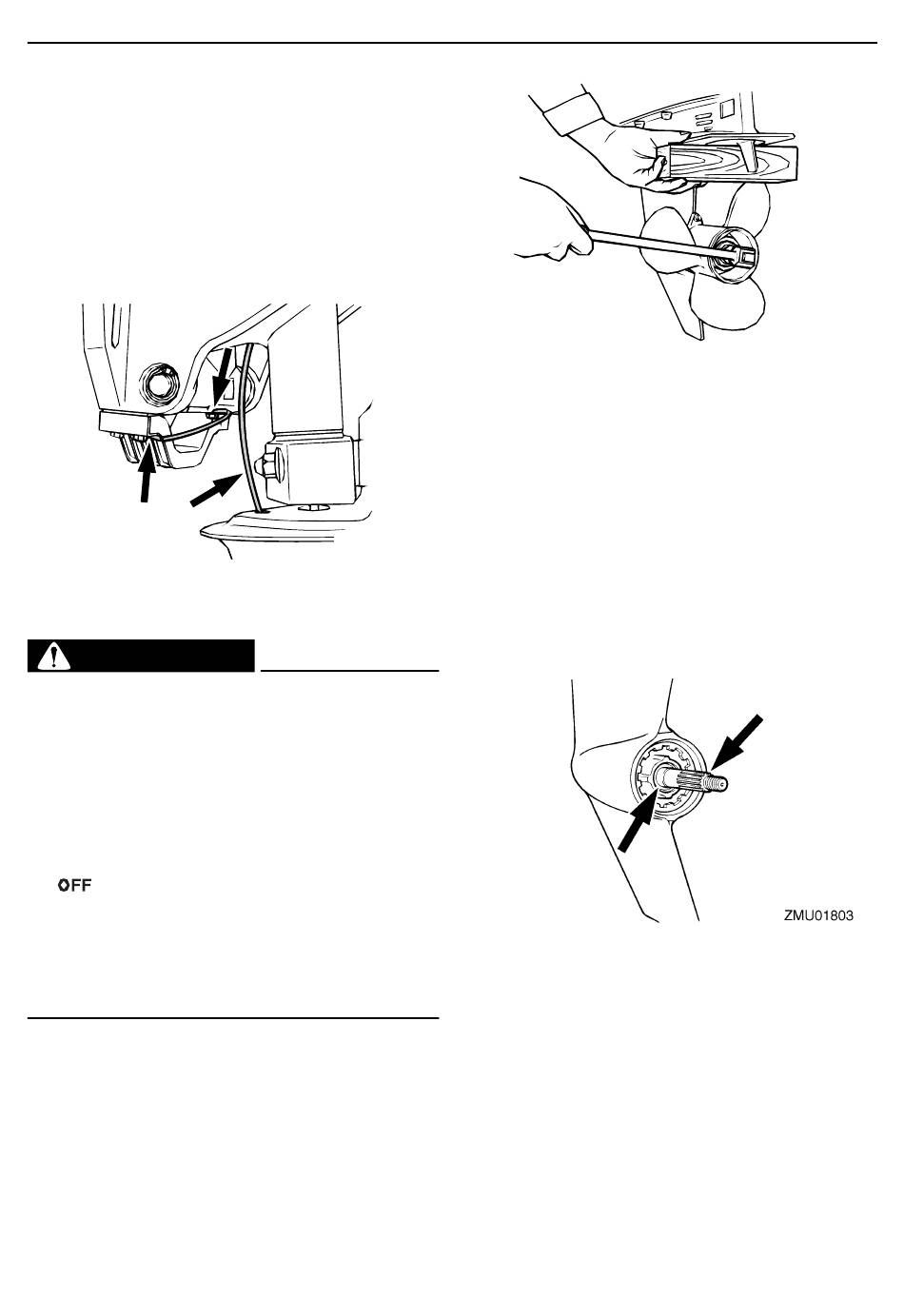 OFF

ZMU01803